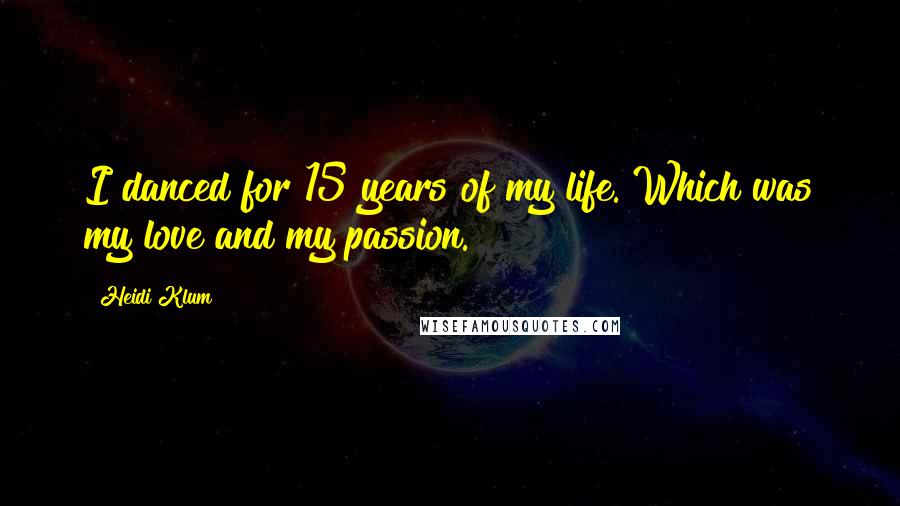 I danced for 15 years of my life. Which was my love and my passion.

Heidi Klum

WISEFAMOUSQUOTES.COM